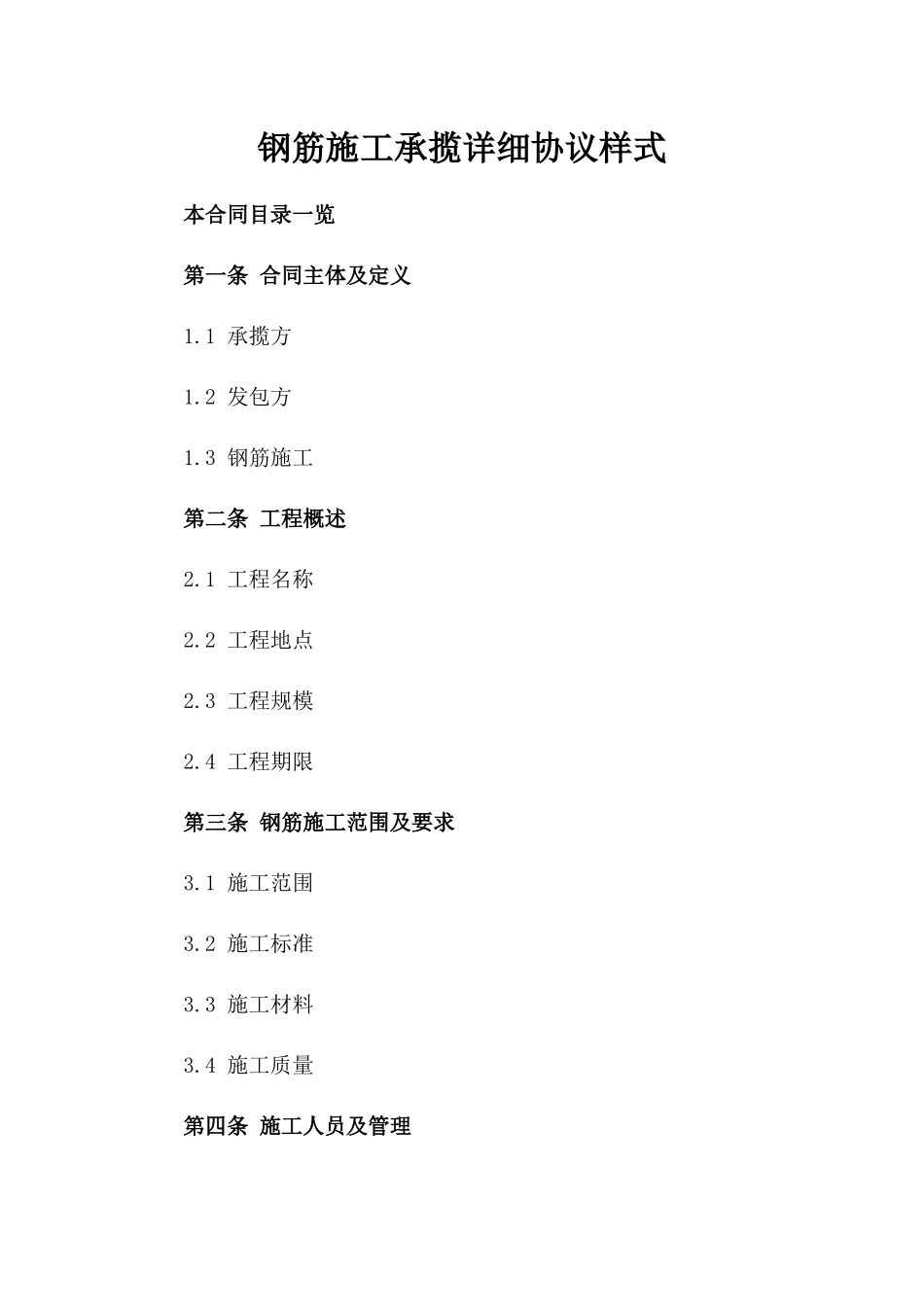 钢筋施工承揽详细协议样式

本合同目录一览

第一条 合同主体及定义

1.1 承揽方

1.2 发包方

1.3 钢筋施工

第二条 工程概述

2.1 工程名称

2.2 工程地点

2.3 工程规模

2.4 工程期限

第三条 钢筋施工范围及要求

3.1 施工范围

3.2 施工标准

3.3 施工材料

3.4 施工质量

第四条 施工人员及管理